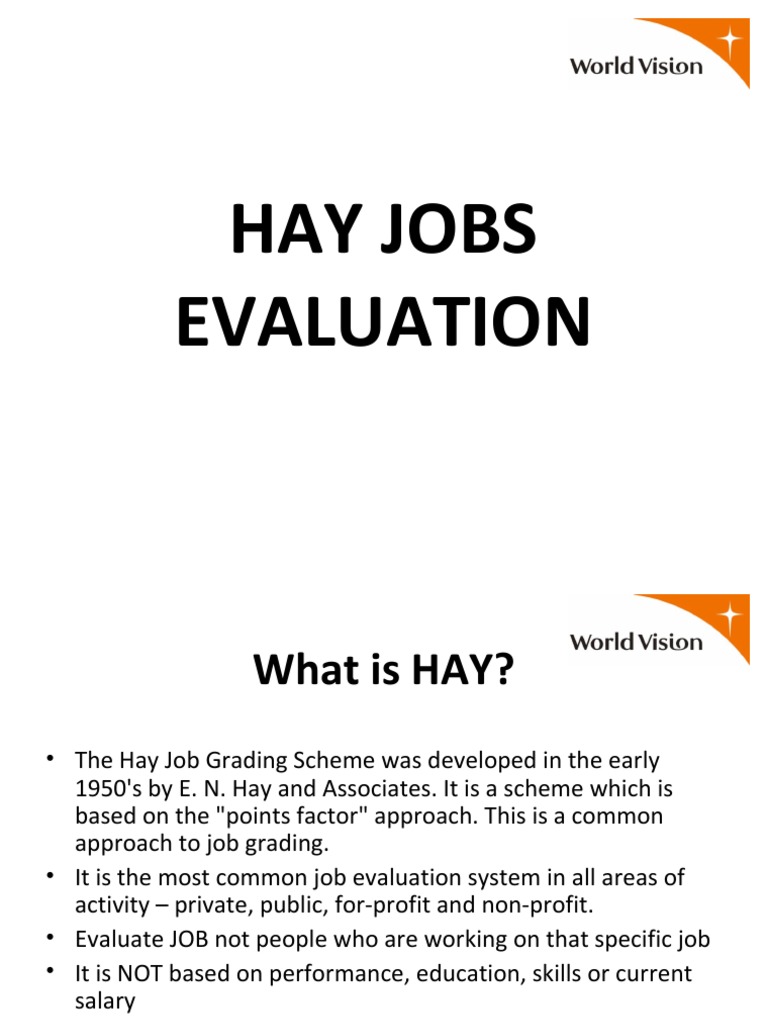 World Vision

HAY JOBS EVALUATION

World Vision

What is HAY?

• The Hay Job Grading Scheme was developed in the early 1950's by E. N. Hay and Associates. It is a scheme which is based on the "points factor" approach. This is a common approach to job grading.
• It is the most common job evaluation system in all areas of activity – private, public, for-profit and non-profit.
• Evaluate JOB not people who are working on that specific job
• It is NOT based on performance, education, skills or current salary